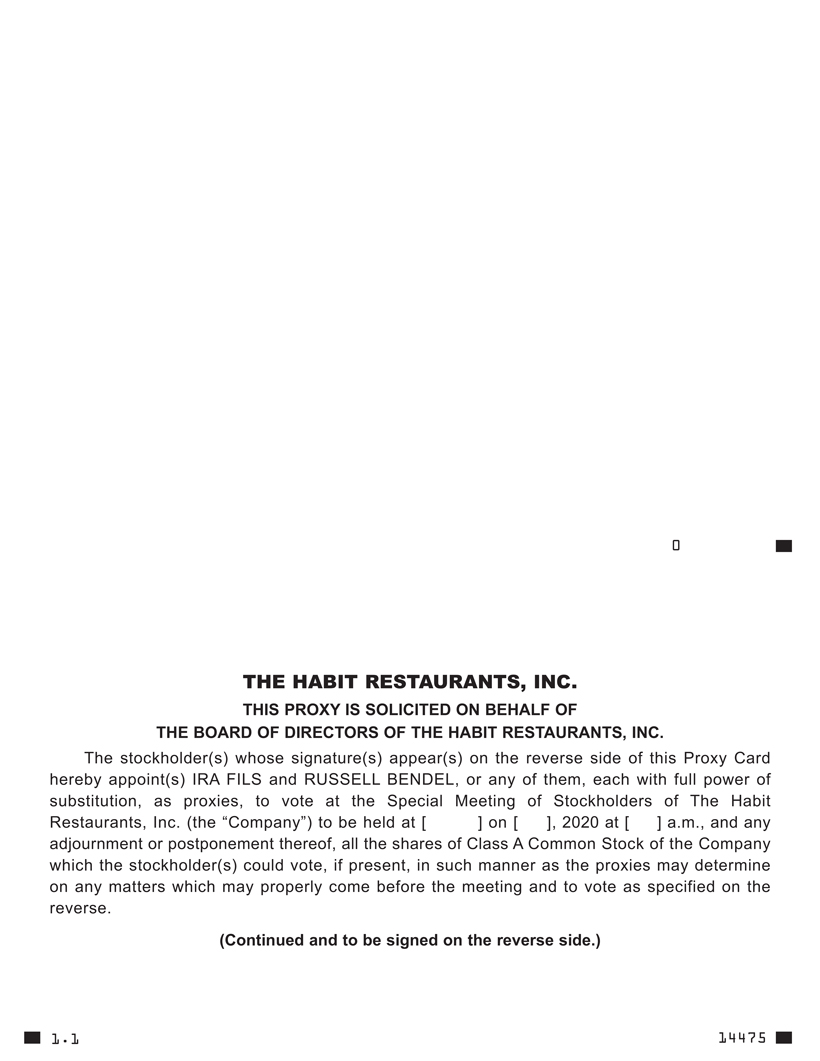 0

THE HABIT RESTAURANTS, INC.

THIS PROXY IS SOLICITED ON BEHALF OF THE BOARD OF DIRECTORS OF THE HABIT RESTAURANTS, INC.

The stockholder(s) whose signature(s) appear(s) on the reverse side of this Proxy Card hereby appoint(s) IRA FILS and RUSSELL BENDEL, or any of them, each with full power of substitution, as proxies, to vote at the Special Meeting of Stockholders of The Habit Restaurants, Inc. (the “Company”) to be held at [ ] on [ ], 2020 at [ ] a.m., and any adjournment or postponement thereof, all the shares of Class A Common Stock of the Company which the stockholder(s) could vote, if present, in such manner as the proxies may determine on any matters which may properly come before the meeting and to vote as specified on the reverse.

(Continued and to be signed on the reverse side.)

1.1

14475